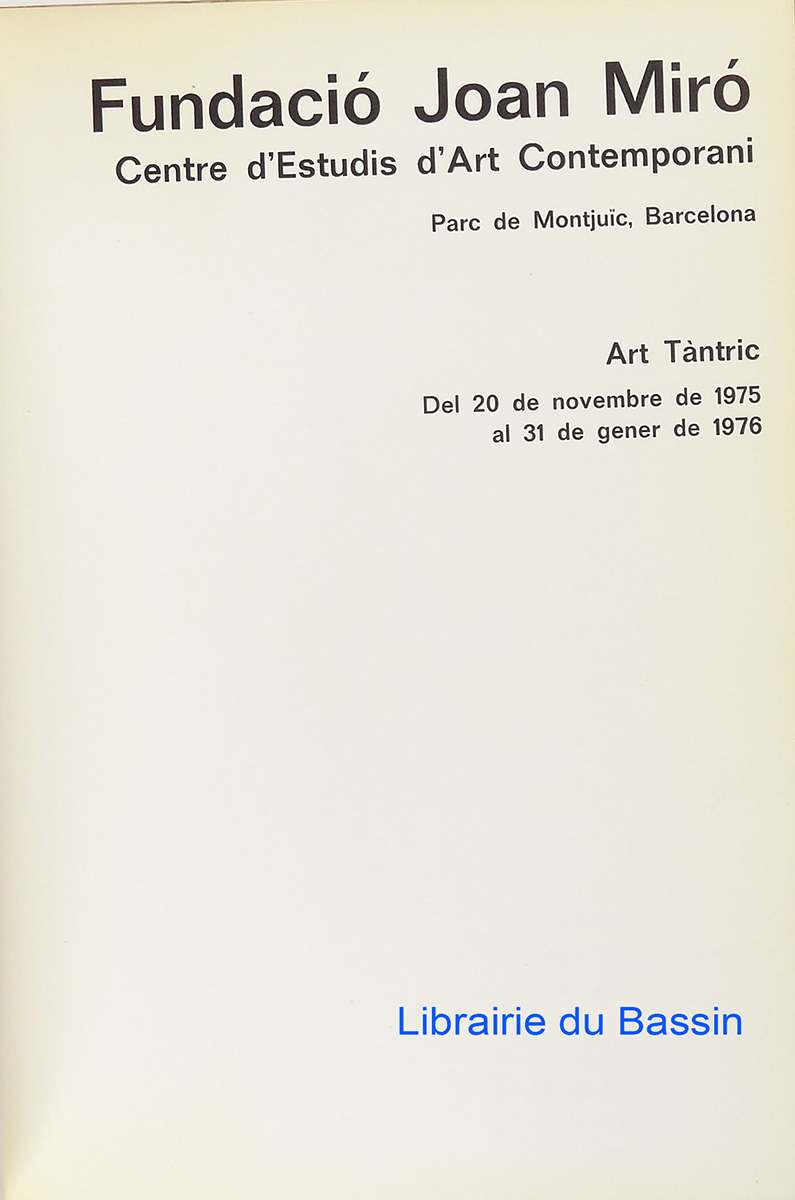 Fundació Joan Miró
Centre d'Estudis d'Art Contemporani

Parc de Montjuïc, Barcelona

Art Tàntric

Del 20 de novembre de 1975
al 31 de gener de 1976

Librairie du Bassin